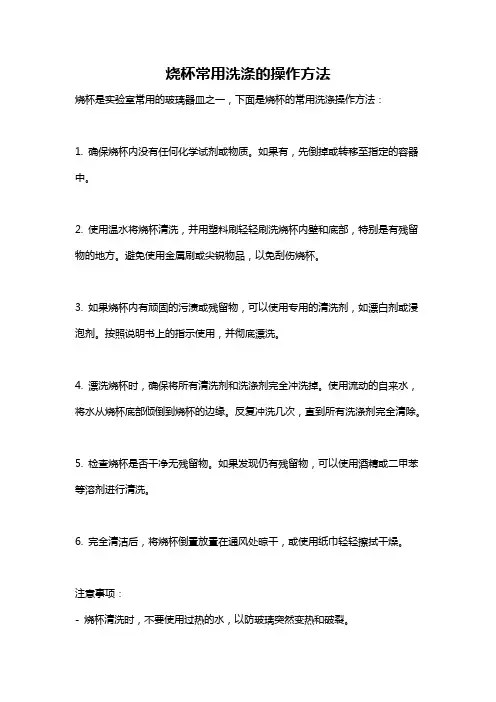 烧杯常用洗涤的操作方法

烧杯是实验室常用的玻璃器皿之一，下面是烧杯的常用洗涤操作方法：

1. 确保烧杯内没有任何化学试剂或物质。如果有，先倒掉或转移至指定的容器中。

2. 使用温水将烧杯清洗，并用塑料刷轻轻刷洗烧杯内壁和底部，特别是有残留物的地方。避免使用金属刷或尖锐物品，以免刮伤烧杯。

3. 如果烧杯内有顽固的污渍或残留物，可以使用专用的清洗剂，如漂白剂或浸泡剂。按照说明书上的指示使用，并彻底漂洗。

4. 漂洗烧杯时，确保将所有清洗剂和洗涤剂完全冲洗掉。使用流动的自来水，将水从烧杯底部倾倒到烧杯的边缘。反复冲洗几次，直到所有洗涤剂完全清除。

5. 检查烧杯是否干净无残留物。如果发现仍有残留物，可以使用酒精或二甲苯等溶剂进行清洗。

6. 完全清洁后，将烧杯倒置放置在通风处晾干，或使用纸巾轻轻擦拭干燥。

注意事项：
- 烧杯清洗时，不要使用过热的水，以防玻璃突然变热和破裂。